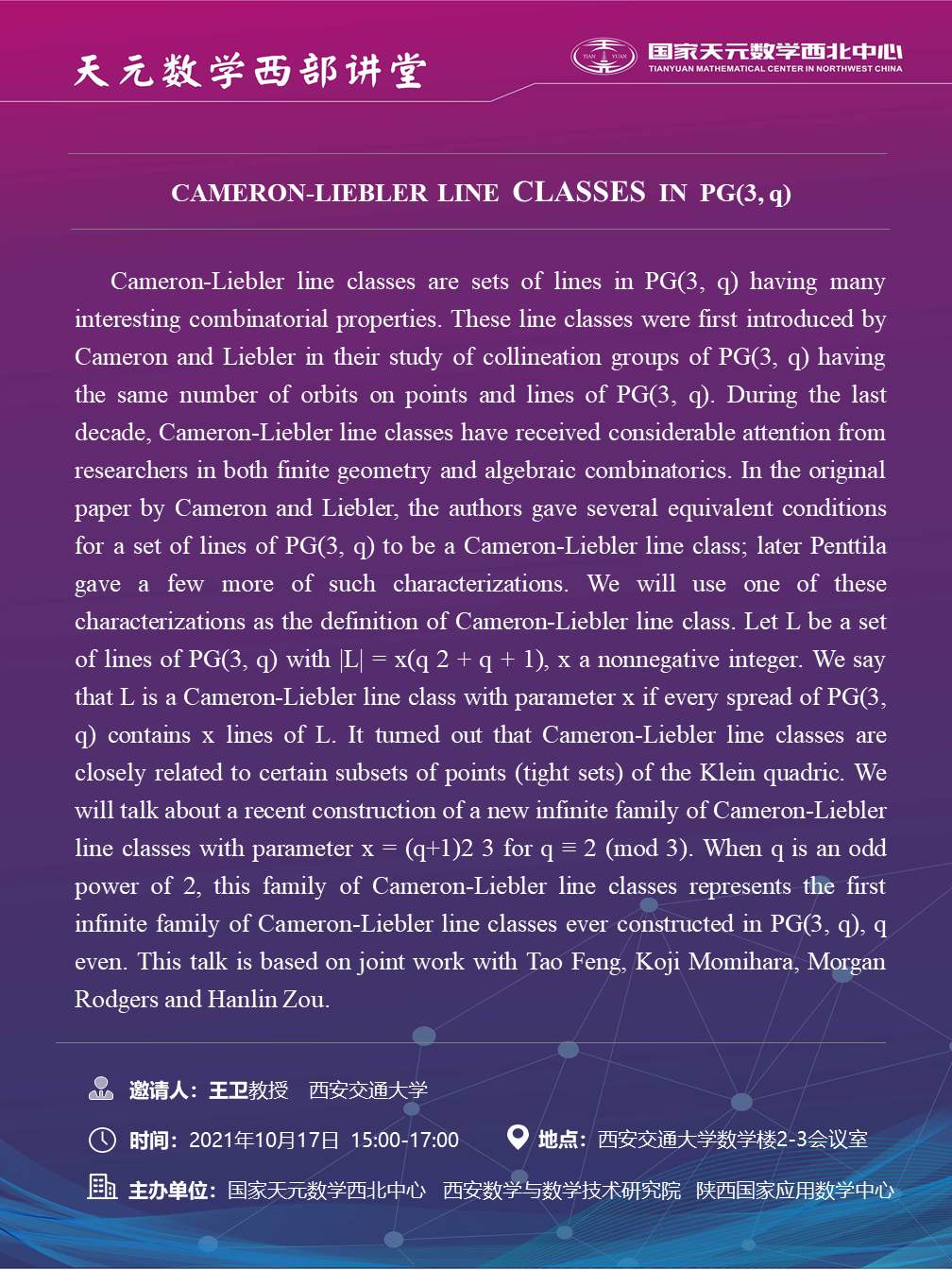 天元数学西部讲堂

TIAN YUAN 国家天元数学西北中心 TIANYUAN MATHEMATICAL CENTER IN NORTHWEST CHINA

CAMERON-LIEBLER LINE CLASSES IN PG(3, q)

Cameron-Liebler line classes are sets of lines in PG(3, q) having many interesting combinatorial properties. These line classes were first introduced by Cameron and Liebler in their study of collineation groups of PG(3, q) having the same number of orbits on points and lines of PG(3, q). During the last decade, Cameron-Liebler line classes have received considerable attention from researchers in both finite geometry and algebraic combinatorics. In the original paper by Cameron and Liebler, the authors gave several equivalent conditions for a set of lines of PG(3, q) to be a Cameron-Liebler line class; later Penttila gave a few more of such characterizations. We will use one of these characterizations as the definition of Cameron-Liebler line class. Let L be a set of lines of PG(3, q) with |L| = x(q 2 + q + 1), x a nonnegative integer. We say that L is a Cameron-Liebler line class with parameter x if every spread of PG(3, q) contains x lines of L. It turned out that Cameron-Liebler line classes are closely related to certain subsets of points (tight sets) of the Klein quadric. We will talk about a recent construction of a new infinite family of Cameron-Liebler line classes with parameter x = (q+1)2 3 for q ≡ 2 (mod 3). When q is an odd power of 2, this family of Cameron-Liebler line classes represents the first infinite family of Cameron-Liebler line classes ever constructed in PG(3, q), q even. This talk is based on joint work with Tao Feng, Koji Momihara, Morgan Rodgers and Hanlin Zou.

邀请人：王卫教授 西安交通大学

时间：2021年10月17日 15:00-17:00

地点：西安交通大学数学楼2-3会议室

主办单位：国家天元数学西北中心 西安数学与数学技术研究院 陕西国家应用数学中心